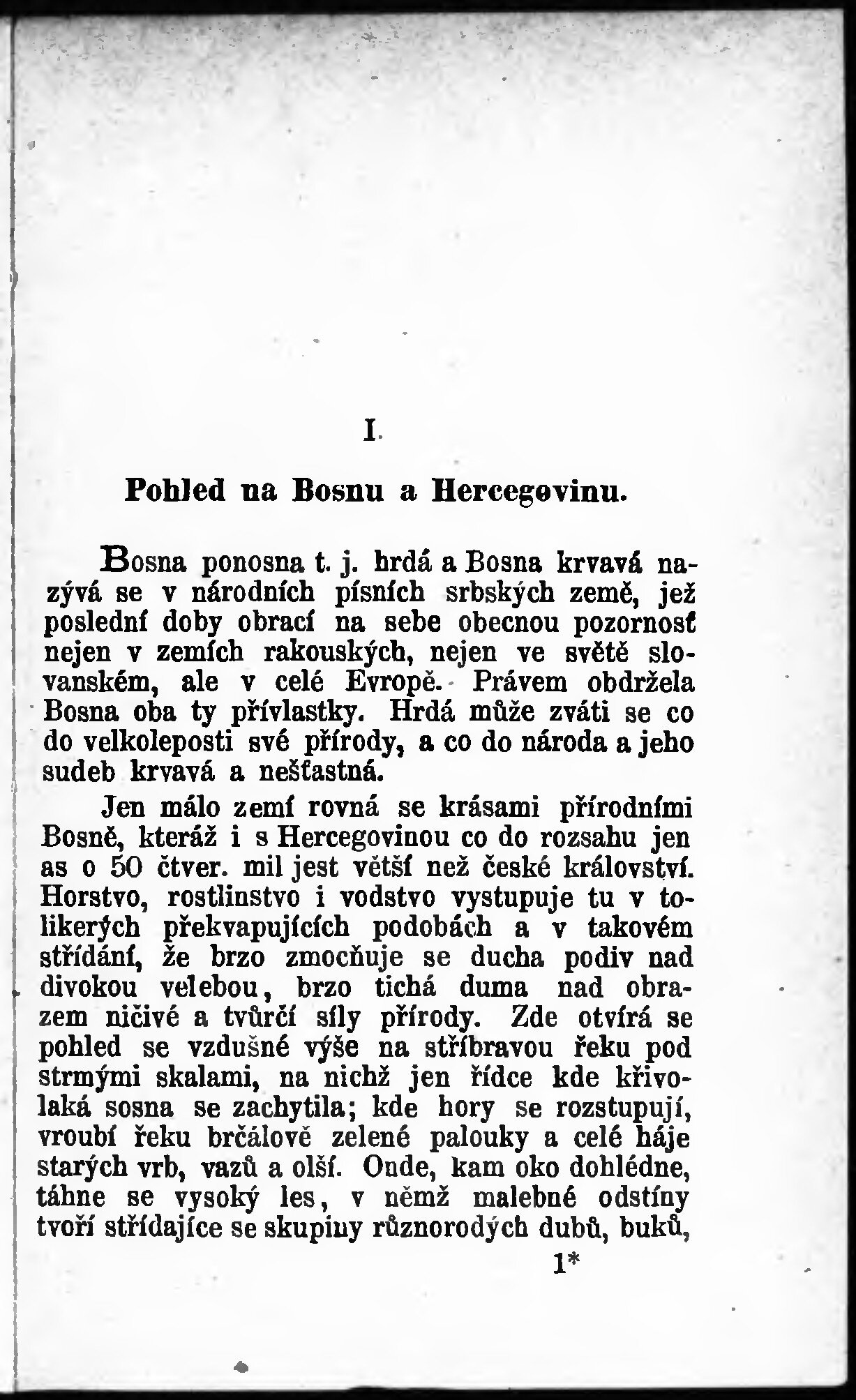 I.

Pohled na Bosnu a Hercegovinu.

Bosna ponosna t. j. hrdá a Bosna krvavá nazývá se v národních písních srbských země, jež poslední doby obrací na sebe obecnou pozornosť nejen v zemích rakouských, nejen ve světě slovanském, ale v celé Evropě. Právem obdržela Bosna oba ty přívlastky. Hrdá může zváti se co do velkoleposti své přírody, a co do národa a jeho sudeb krvavá a nešťastná.

Jen málo zemí rovná se krásami přírodními Bosně, kteráž i s Hercegovinou co do rozsahu jen as o 50 čtver. mil jest větší než české království. Horstvo, rostlinstvo i vodstvo vystupuje tu v tolikerých překvapujících podobách a v takovém střídání, že brzo zmocňuje se ducha podiv nad divokou velebou, brzo tichá duma nad obrazem ničivé a tvůrčí síly přírody. Zde otvírá se pohled se vzdušné výše na stříbravou řeku pod strmými skalami, na nichž jen řídce kde křivolaká sosna se zachytila; kde hory se rozstupují, vroubí řeku brčálově zelené palouky a celé háje starých vrb, vazů a olší. Onde, kam oko dohlédne, táhne se vysoký les, v němž malebné odstíny tvoří střídajíce se skupiny různorodých dubů, buků,

1*